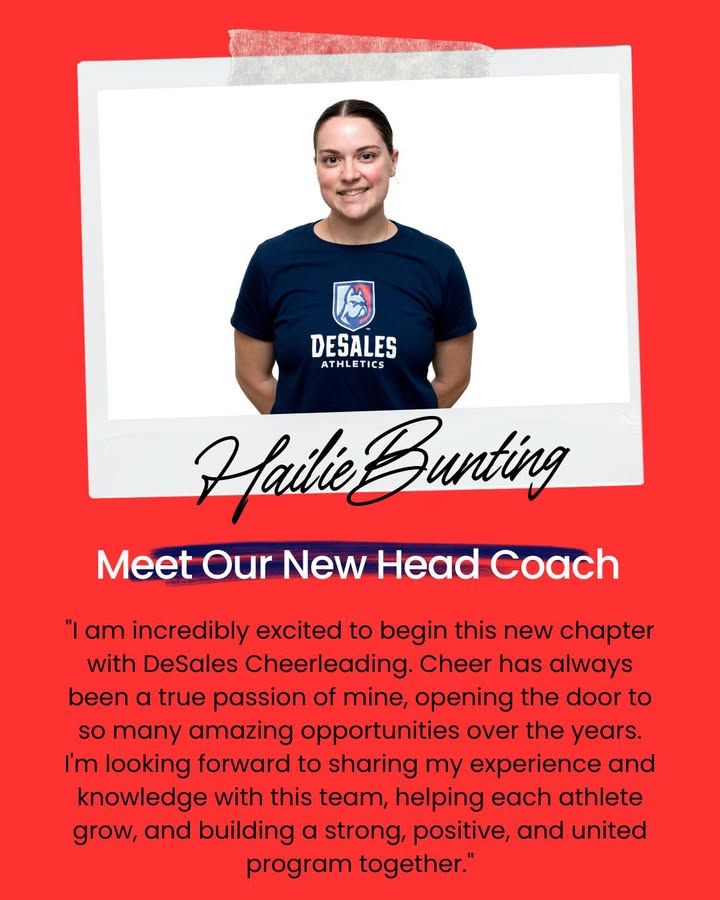 DESALES
ATHLETICS

Hailie Bunting

Meet Our New Head Coach

"I am incredibly excited to begin this new chapter with DeSales Cheerleading. Cheer has always been a true passion of mine, opening the door to so many amazing opportunities over the years. I'm looking forward to sharing my experience and knowledge with this team, helping each athlete grow, and building a strong, positive, and united program together."